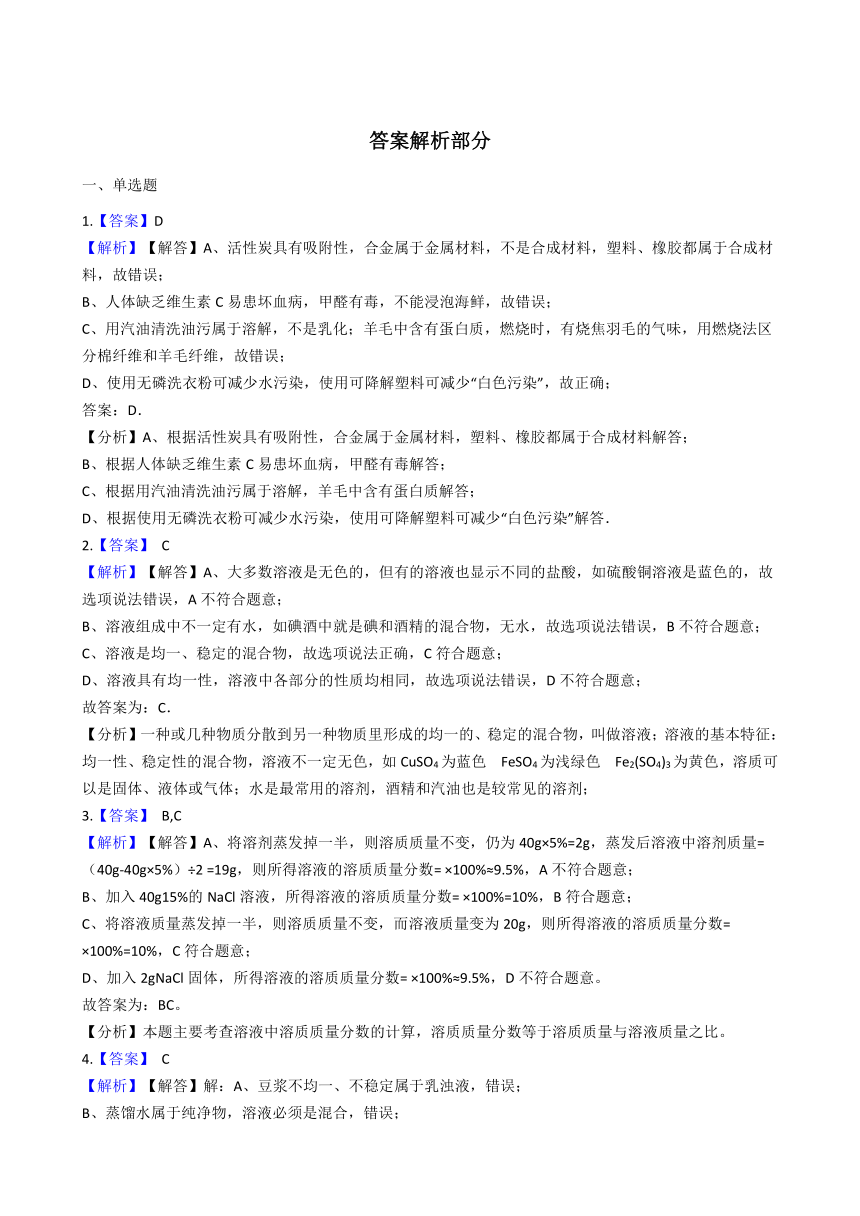 答案解析部分

一、单选题

1.【答案】D

【解析】【解答】A、活性炭具有吸附性，合金属于金属材料，不是合成材料，塑料、橡胶都属于合成材料，故错误；

B、人体缺乏维生素 C 易患坏血病，甲醛有毒，不能浸泡海鲜，故错误；

C、用汽油清洗油污属于溶解，不是乳化；羊毛中含有蛋白质，燃烧时，有烧焦羽毛的气味，用燃烧法区分棉纤维和羊毛纤维，故错误；

D、使用无磷洗衣粉可减少水污染，使用可降解塑料可减少“白色污染”，故正确；

答案：D．

【分析】A、根据活性炭具有吸附性，合金属于金属材料，塑料、橡胶都属于合成材料解答；

B、根据人体缺乏维生素 C 易患坏血病，甲醛有毒解答；

C、根据用汽油清洗油污属于溶解，羊毛中含有蛋白质解答；

D、根据使用无磷洗衣粉可减少水污染，使用可降解塑料可减少“白色污染”解答．

2.【答案】 C

【解析】【解答】A、大多数溶液是无色的，但有的溶液也显示不同的盐酸，如硫酸铜溶液是蓝色的，故选项说法错误，A 不符合题意；

B、溶液组成中不一定有水，如碘酒中就是碘和酒精的混合物，无水，故选项说法错误，B 不符合题意；

C、溶液是均一、稳定的混合物，故选项说法正确，C 符合题意；

D、溶液具有均一性，溶液中各部分的性质均相同，故选项说法错误，D 不符合题意；

故答案为：C．

【分析】一种或几种物质分散到另一种物质里形成的均一的、稳定的混合物，叫做溶液；溶液的基本特征：均一性、稳定性的混合物，溶液不一定无色，如 $CuSO_4$ 为蓝色 $FeSO_4$ 为浅绿色 $Fe_2(SO_4)_3$ 为黄色，溶质可以是固体、液体或气体；水是最常用的溶剂，酒精和汽油也是较常见的溶剂；

3.【答案】 B,C

【解析】【解答】A、将溶剂蒸发掉一半，则溶质质量不变，仍为 40g×5%=2g，蒸发后溶液中溶剂质量=（40g-40g×5%）÷2 =19g，则所得溶液的溶质质量分数= ×100%≈9.5%，A 不符合题意；

B、加入 40g15%的 NaCl 溶液，所得溶液的溶质质量分数= ×100%=10%，B 符合题意；

C、将溶液质量蒸发掉一半，则溶质质量不变，而溶液质量变为 20g，则所得溶液的溶质质量分数= ×100%=10%，C 符合题意；

D、加入 2gNaCl 固体，所得溶液的溶质质量分数= ×100%≈9.5%，D 不符合题意。

故答案为：BC。

【分析】本题主要考查溶液中溶质质量分数的计算，溶质质量分数等于溶质质量与溶液质量之比。

4.【答案】 C

【解析】【解答】解：A、豆浆不均一、不稳定属于乳浊液，错误；

B、蒸馏水属于纯净物，溶液必须是混合，错误；